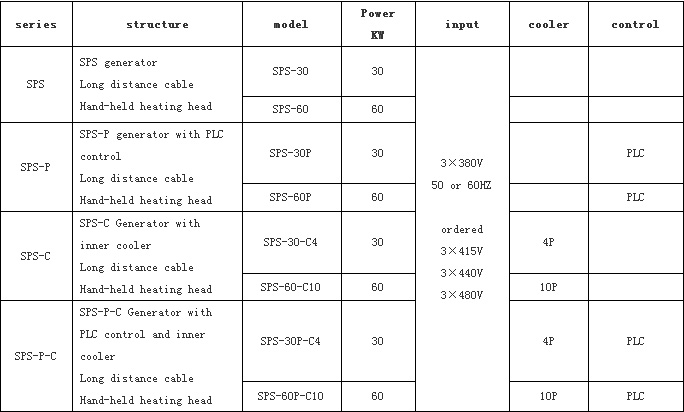 | series | structure | model | Power KW | input | cooler | control |
|---|---|---|---|---|---|---|
| SPS | SPS generator Long distance cable Hand-held heating head | SPS-30 | 30 | 3×380V 50 or 60HZ ordered 3×415V 3×440V 3×480V | | |
| | | SPS-60 | 60 | | | |
| SPS-P | SPS-P generator with PLC control Long distance cable Hand-held heating head | SPS-30P | 30 | | | PLC |
| | | SPS-60P | 60 | | | PLC |
| SPS-C | SPS-C Generator with inner cooler Long distance cable Hand-held heating head | SPS-30-C4 | 30 | | 4P | |
| | | SPS-60-C10 | 60 | | 10P | |
| SPS-P-C | SPS-P-C Generator with PLC control and inner cooler Long distance cable Hand-held heating head | SPS-30P-C4 | 30 | | 4P | PLC |
| | | SPS-60P-C10 | 60 | | 10P | PLC |